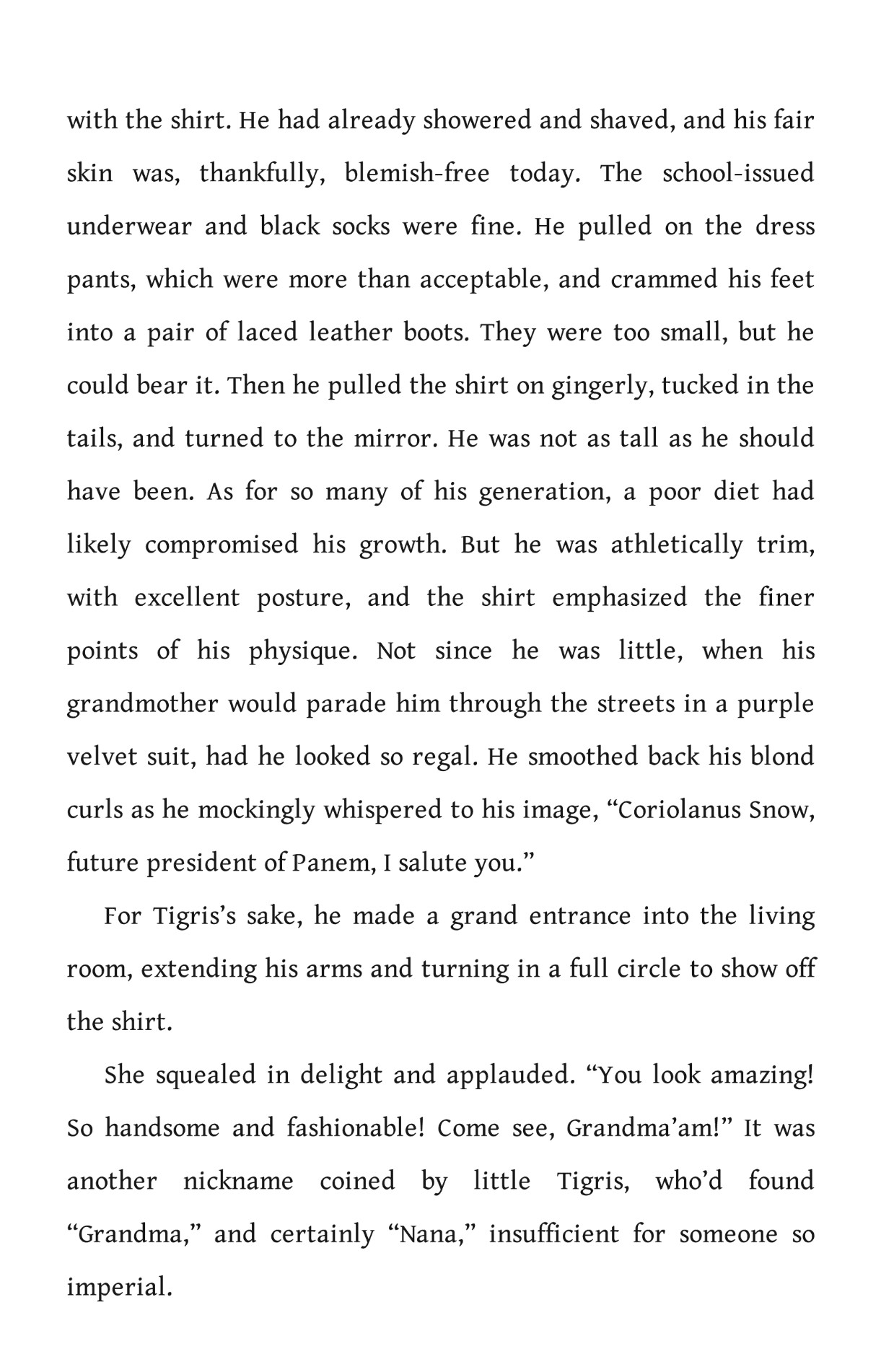 with the shirt. He had already showered and shaved, and his fair skin was, thankfully, blemish-free today. The school-issued underwear and black socks were fine. He pulled on the dress pants, which were more than acceptable, and crammed his feet into a pair of laced leather boots. They were too small, but he could bear it. Then he pulled the shirt on gingerly, tucked in the tails, and turned to the mirror. He was not as tall as he should have been. As for so many of his generation, a poor diet had likely compromised his growth. But he was athletically trim, with excellent posture, and the shirt emphasized the finer points of his physique. Not since he was little, when his grandmother would parade him through the streets in a purple velvet suit, had he looked so regal. He smoothed back his blond curls as he mockingly whispered to his image, “Coriolanus Snow, future president of Panem, I salute you.”

For Tigris’s sake, he made a grand entrance into the living room, extending his arms and turning in a full circle to show off the shirt.

She squealed in delight and applauded. “You look amazing! So handsome and fashionable! Come see, Grandma’am!” It was another nickname coined by little Tigris, who’d found “Grandma,” and certainly “Nana,” insufficient for someone so imperial.